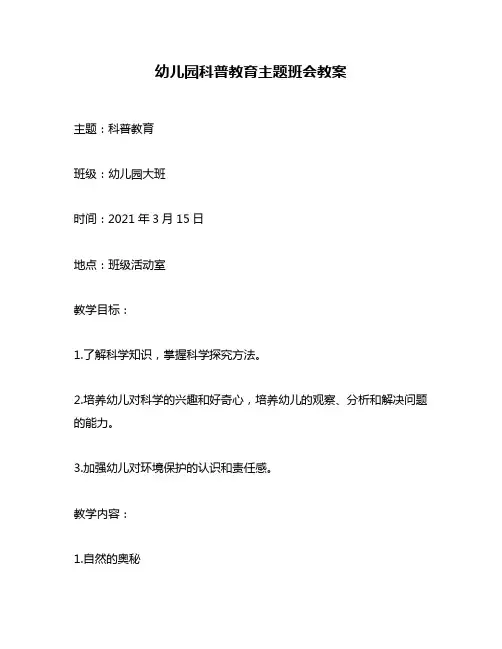 幼儿园科普教育主题班会教案

主题：科普教育

班级：幼儿园大班

时间：2021 年 3 月 15 日

地点：班级活动室

教学目标：

1.了解科学知识，掌握科学探究方法。

2.培养幼儿对科学的兴趣和好奇心，培养幼儿的观察、分析和解决问题的能力。

3.加强幼儿对环境保护的认识和责任感。

教学内容：

1.自然的奥秘